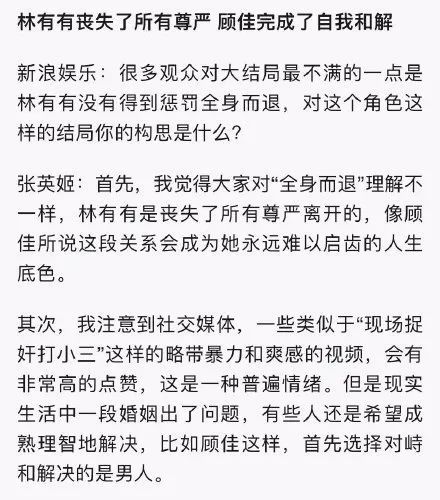 林有有丧失了所有尊严 顾佳完成了自我和解

新浪娱乐：很多观众对大结局最不满的一点是林有有没有得到惩罚全身而退，对这个角色这样的结局你的构思是什么？

张英姬：首先，我觉得大家对“全身而退”理解不一样，林有有是丧失了所有尊严离开的，像顾佳所说这段关系会成为她永远难以启齿的人生底色。

其次，我注意到社交媒体，一些类似于“现场捉奸打小三”这样的略带暴力和爽感的视频，会有非常高的点赞，这是一种普遍情绪。但是现实生活中一段婚姻出了问题，有些人还是希望成熟理智地解决，比如顾佳这样，首先选择对峙和解决的是男人。